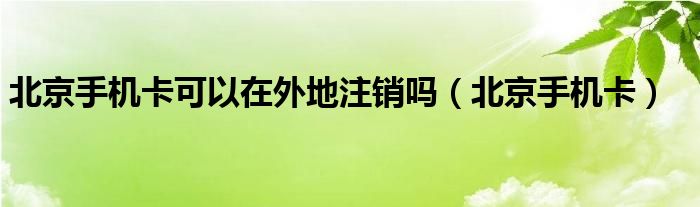 北京手机卡可以在外地注销吗（北京手机卡）